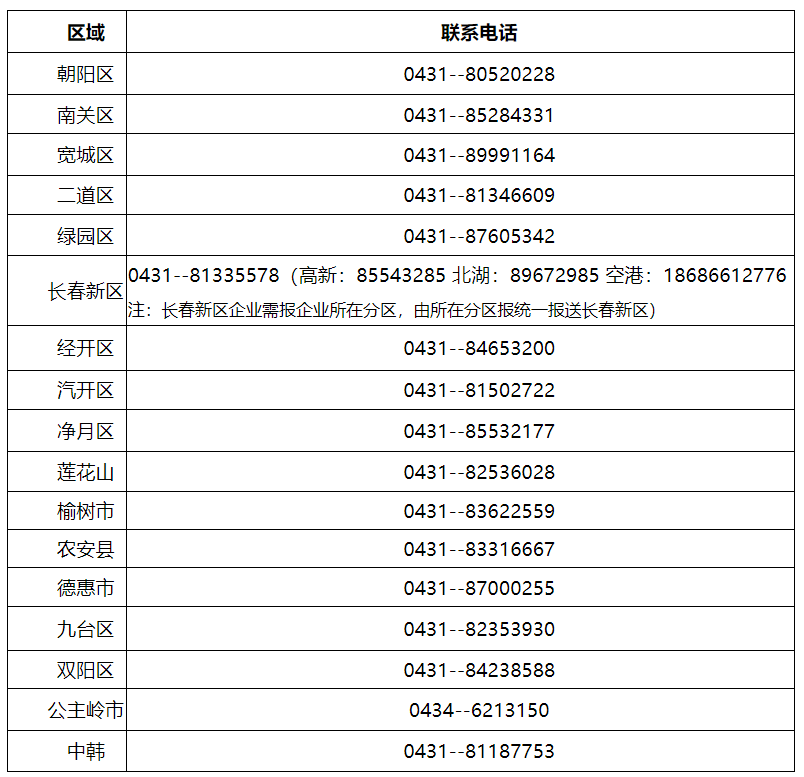 | 区域 | 联系电话 |
|---|---|
| 朝阳区 | 0431--80520228 |
| 南关区 | 0431--85284331 |
| 宽城区 | 0431--89991164 |
| 二道区 | 0431--81346609 |
| 绿园区 | 0431--87605342 |
| 长春新区 | 0431--81335578（高新：85543285 北湖：89672985 空港：18686612776 注：长春新区企业需报企业所在分区，由所在分区报统一报送长春新区） |
| 经开区 | 0431--84653200 |
| 汽开区 | 0431--81502722 |
| 净月区 | 0431--85532177 |
| 莲花山 | 0431--82536028 |
| 榆树市 | 0431--83622559 |
| 农安县 | 0431--83316667 |
| 德惠市 | 0431--87000255 |
| 九台区 | 0431--82353930 |
| 双阳区 | 0431--84238588 |
| 公主岭市 | 0434--6213150 |
| 中韩 | 0431--81187753 |